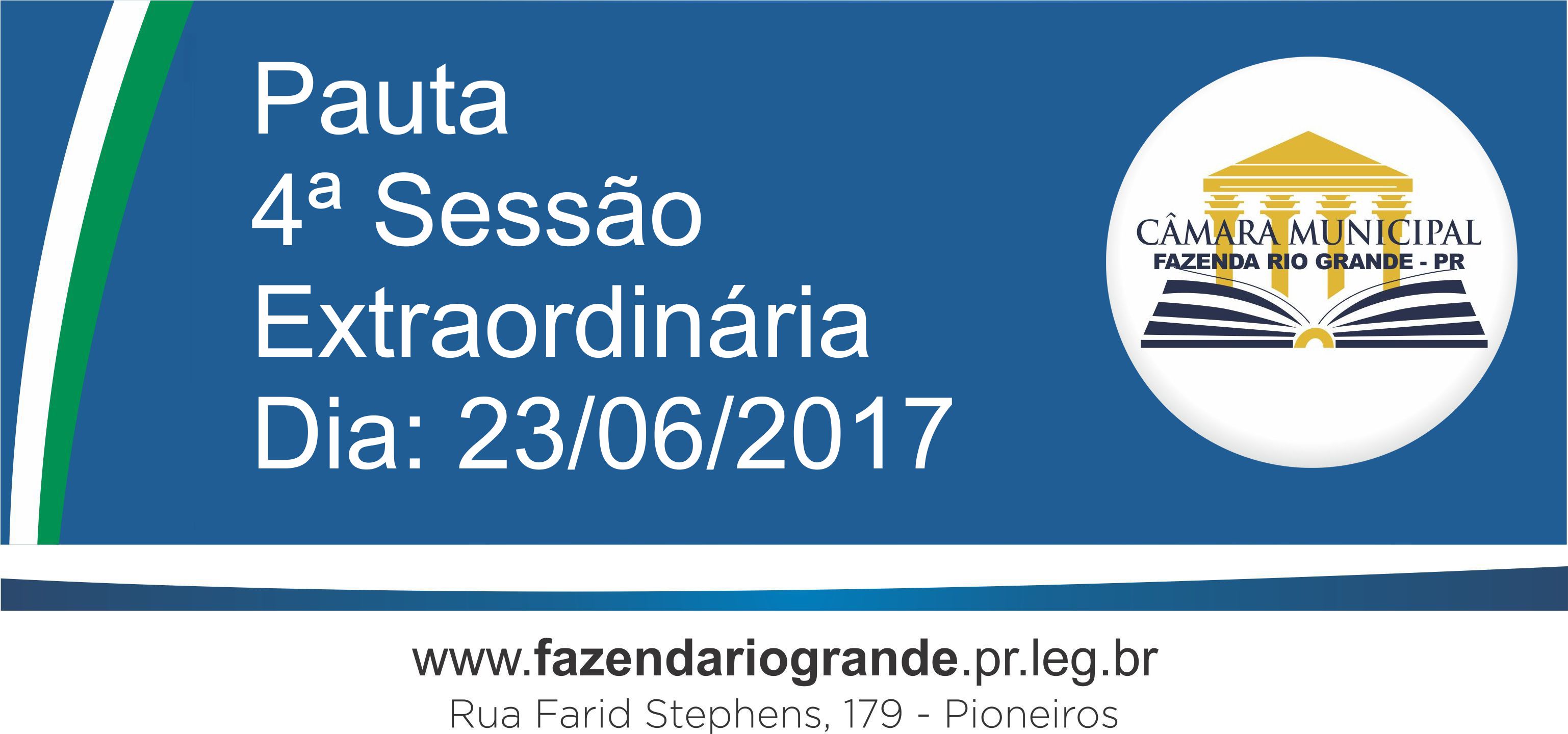 Pauta
4ª Sessão
Extraordinária
Dia: 23/06/2017

CÂMARA MUNICIPAL
FAZENDA RIO GRANDE - PR

www.fazendariogrande.pr.leg.br
Rua Farid Stephens, 179 - Pioneiros